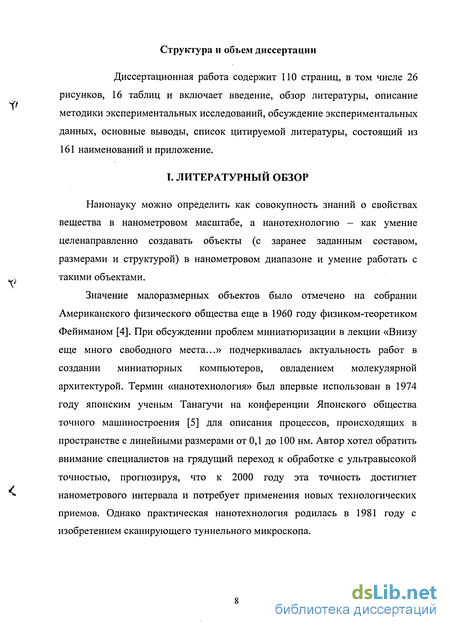 Структура и объем диссертации

Диссертационная работа содержит 110 страниц, в том числе 26 рисунков, 16 таблиц и включает введение, обзор литературы, описание методики экспериментальных исследований, обсуждение экспериментальных данных, основные выводы, список цитируемой литературы, состоящий из 161 наименований и приложение.

I. ЛИТЕРАТУРНЫЙ ОБЗОР

Нанонауку можно определить как совокупность знаний о свойствах вещества в нанометровом масштабе, а нанотехнологию – как умение целенаправленно создавать объекты (с заранее заданным составом, размерами и структурой) в нанометровом диапазоне и умение работать с такими объектами.

Значение малоразмерных объектов было отмечено на собрании Американского физического общества еще в 1960 году физиком-теоретиком Фейнманом [4]. При обсуждении проблем миниатюризации в лекции «Внизу еще много свободного места...» подчеркивалась актуальность работ в создании миниатюрных компьютеров, овладением молекулярной архитектурой. Термин «нанотехнология» был впервые использован в 1974 году японским ученым Танагучи на конференции Японского общества точного машиностроения [5] для описания процессов, происходящих в пространстве с линейными размерами от 0,1 до 100 нм. Автор хотел обратить внимание специалистов на грядущий переход к обработке с ультравысокой точностью, прогнозируя, что к 2000 году эта точность достигнет нанометрового интервала и потребует применения новых технологических приемов. Однако практическая нанотехнология родилась в 1981 году с изобретением сканирующего туннельного микроскопа.

8

dsLib.net
библиотека диссертаций